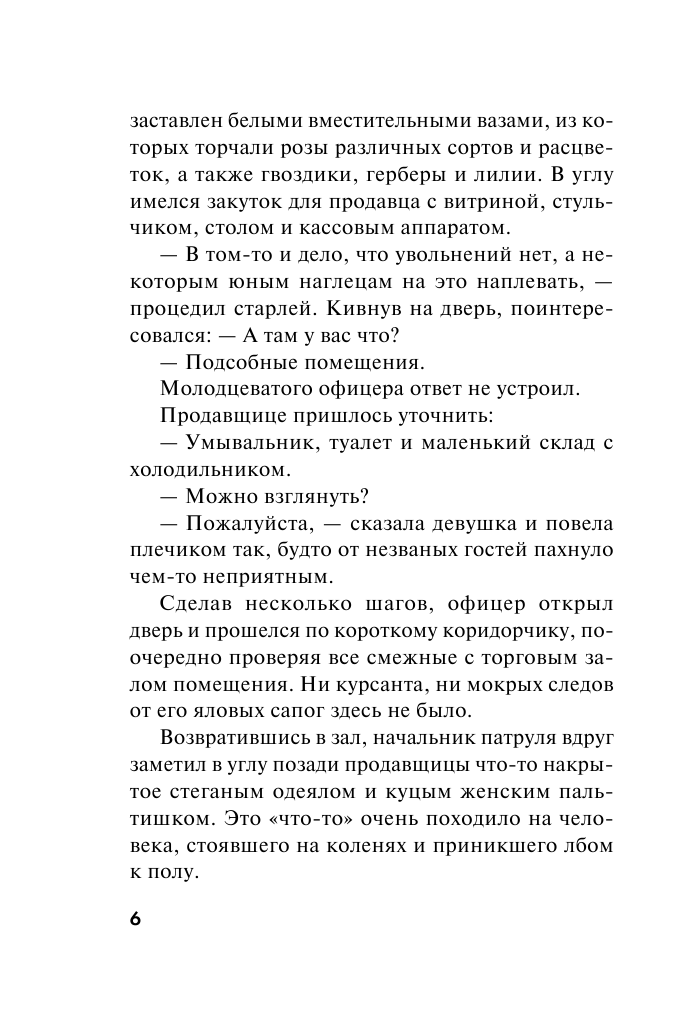 заставлен белыми вместительными вазами, из которых торчали розы различных сортов и расцветок, а также гвоздики, герберы и лилии. В углу имелся закуток для продавца с витриной, стульчиком, столом и кассовым аппаратом.

— В том-то и дело, что увольнений нет, а некоторым юным наглецам на это наплевать, — процедил старлей. Кивнув на дверь, поинтересовался: — А там у вас что?

— Подсобные помещения.

Молодцеватого офицера ответ не устроил.

Продавщице пришлось уточнить:

— Умывальник, туалет и маленький склад с холодильником.

— Можно взглянуть?

— Пожалуйста, — сказала девушка и повела плечиком так, будто от незваных гостей пахнуло чем-то неприятным.

Сделав несколько шагов, офицер открыл дверь и прошелся по короткому коридорчику, поочередно проверяя все смежные с торговым залом помещения. Ни курсанта, ни мокрых следов от его яловых сапог здесь не было.

Возвратившись в зал, начальник патруля вдруг заметил в углу позади продавщицы что-то накрытое стеганым одеялом и куцым женским пальтишком. Это «что-то» очень походило на человека, стоявшего на коленях и приникшего лбом к полу.

6